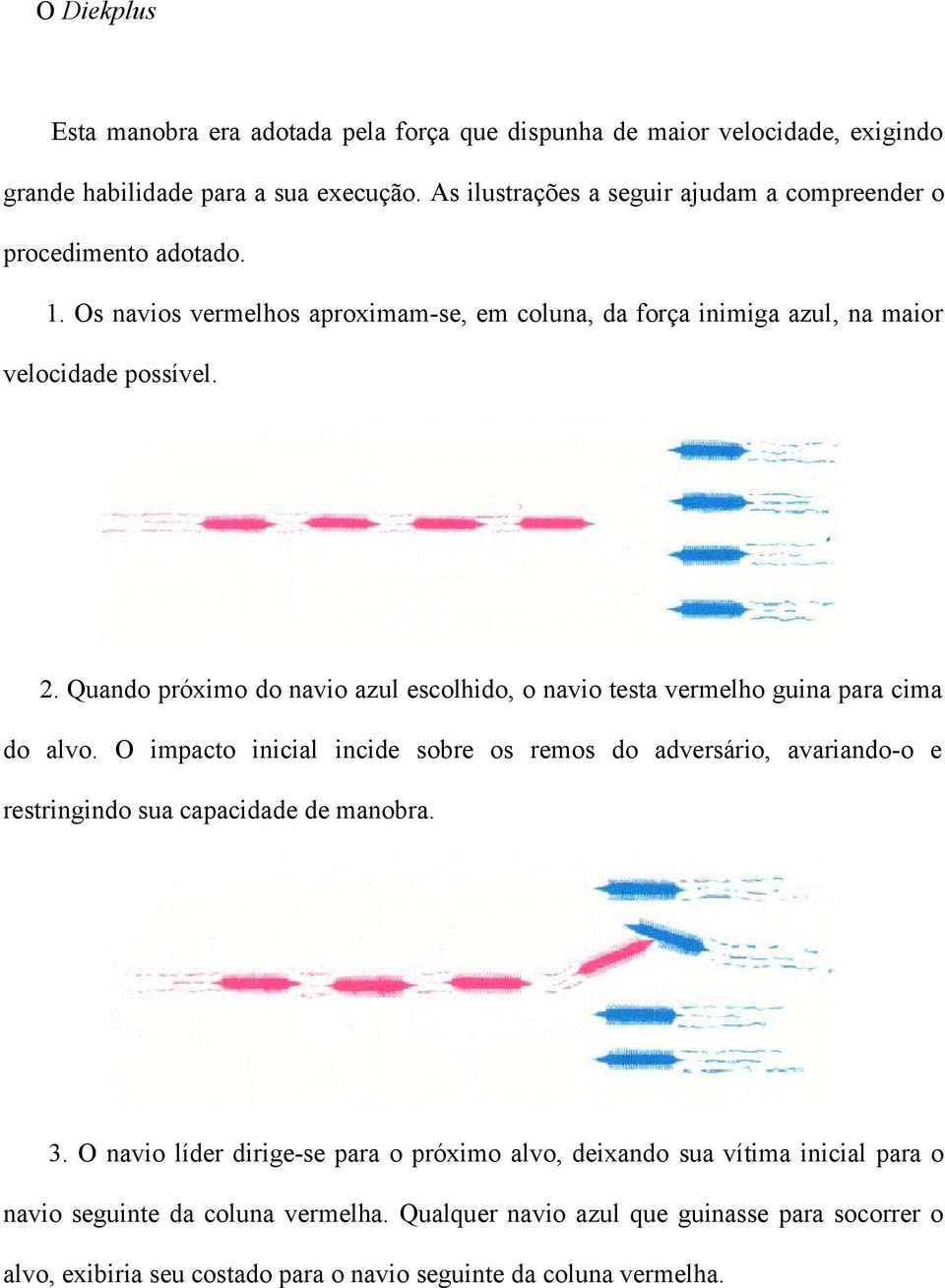 O Diekplus

Esta manobra era adotada pela força que dispunha de maior velocidade, exigindo grande habilidade para a sua execução. As ilustrações a seguir ajudam a compreender o procedimento adotado.

1. Os navios vermelhos aproximam-se, em coluna, da força inimiga azul, na maior velocidade possível.

2. Quando próximo do navio azul escolhido, o navio testa vermelho guina para cima do alvo. O impacto inicial incide sobre os remos do adversário, avariando-o e restringindo sua capacidade de manobra.

3. O navio líder dirige-se para o próximo alvo, deixando sua vítima inicial para o navio seguinte da coluna vermelha. Qualquer navio azul que guinasse para socorrer o alvo, exibiria seu costado para o navio seguinte da coluna vermelha.